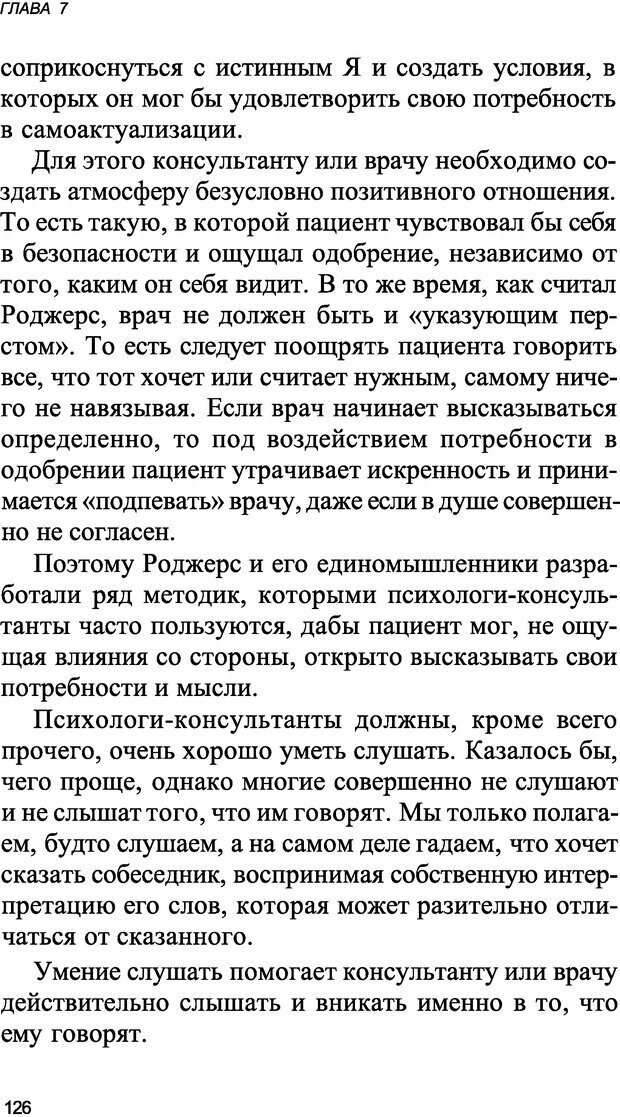 ГЛАВА 7

соприкоснуться с истинным Я и создать условия, в которых он мог бы удовлетворить свою потребность в самоактуализации.

Для этого консультанту или врачу необходимо создать атмосферу безусловно позитивного отношения. То есть такую, в которой пациент чувствовал бы себя в безопасности и ощущал одобрение, независимо от того, каким он себя видит. В то же время, как считал Роджерс, врач не должен быть и «указующим перстом». То есть следует поощрять пациента говорить все, что тот хочет или считает нужным, самому ничего не навязывая. Если врач начинает высказываться определенно, то под воздействием потребности в одобрении пациент утрачивает искренность и принимается «подпевать» врачу, даже если в душе совершенно не согласен.

Поэтому Роджерс и его единомышленники разработали ряд методик, которыми психологи-консультанты часто пользуются, дабы пациент мог, не ощущая влияния со стороны, открыто высказывать свои потребности и мысли.

Психологи-консультанты должны, кроме всего прочего, очень хорошо уметь слушать. Казалось бы, чего проще, однако многие совершенно не слушают и не слышат того, что им говорят. Мы только полагаем, будто слушаем, а на самом деле гадаем, что хочет сказать собеседник, воспринимая собственную интерпретацию его слов, которая может разительно отличаться от сказанного.

Умение слушать помогает консультанту или врачу действительно слышать и вникать именно в то, что ему говорят.

126